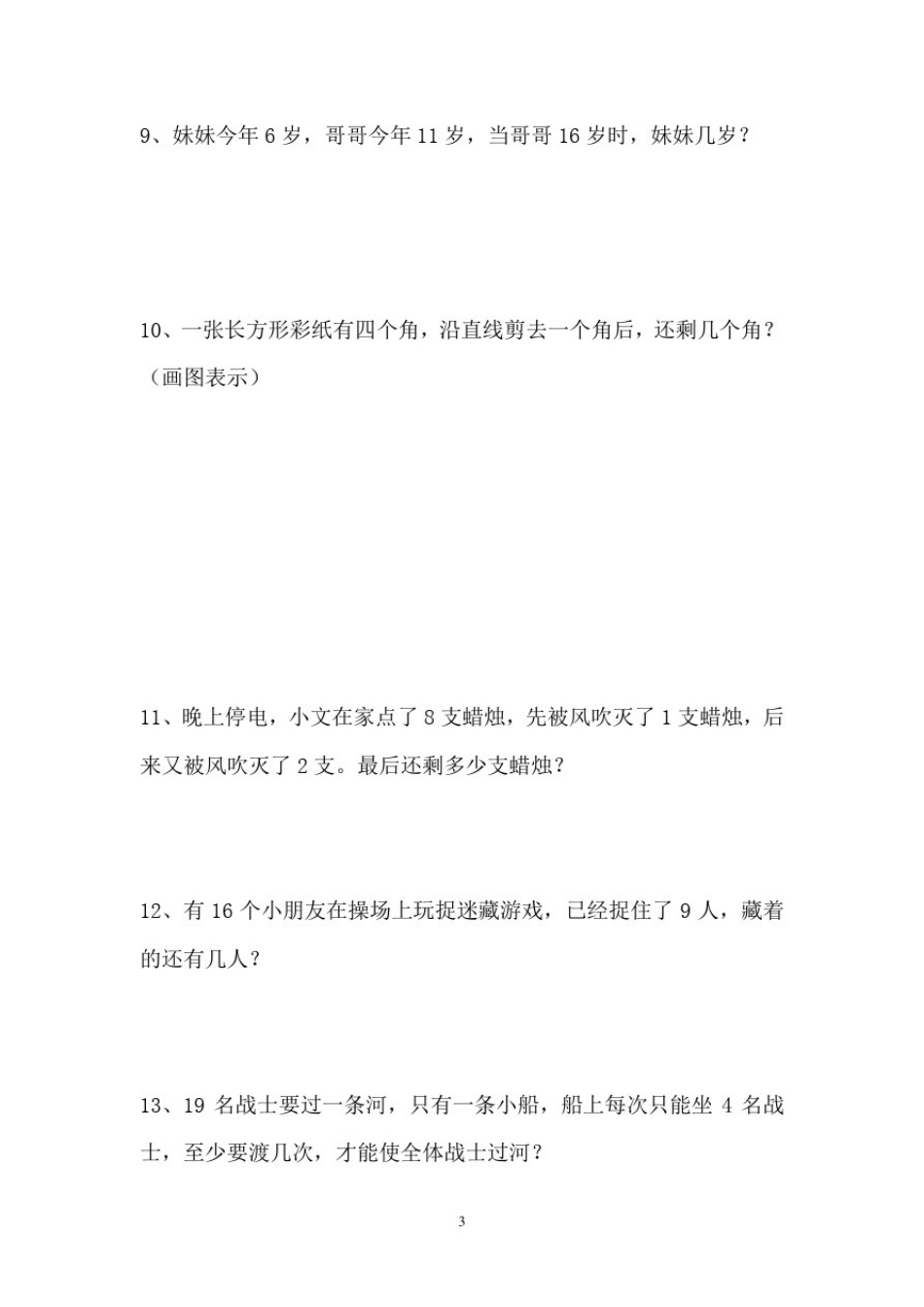 9、妹妹今年 6 岁，哥哥今年 11 岁，当哥哥 16 岁时，妹妹几岁？

10、一张长方形彩纸有四个角，沿直线剪去一个角后，还剩几个角？（画图表示）

11、晚上停电，小文在家点了 8 支蜡烛，先被风吹灭了 1 支蜡烛，后来又被风吹灭了 2 支。最后还剩多少支蜡烛？

12、有 16 个小朋友在操场上玩捉迷藏游戏，已经捉住了 9 人，藏着的还有几人？

13、19 名战士要过一条河，只有一条小船，船上每次只能坐 4 名战士，至少要渡几次，才能使全体战士过河？

3